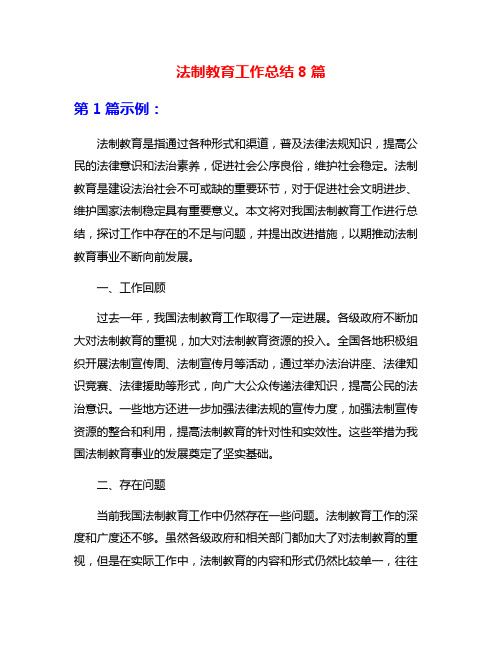 法制教育工作总结 8 篇

第 1 篇示例：

法制教育是指通过各种形式和渠道，普及法律法规知识，提高公民的法律意识和法治素养，促进社会公序良俗，维护社会稳定。法制教育是建设法治社会不可或缺的重要环节，对于促进社会文明进步、维护国家法制稳定具有重要意义。本文将对我国法制教育工作进行总结，探讨工作中存在的不足与问题，并提出改进措施，以期推动法制教育事业不断向前发展。

一、工作回顾

过去一年，我国法制教育工作取得了一定进展。各级政府不断加大对法制教育的重视，加大对法制教育资源的投入。全国各地积极组织开展法制宣传周、法制宣传月等活动，通过举办法治讲座、法律知识竞赛、法律援助等形式，向广大公众传递法律知识，提高公民的法治意识。一些地方还进一步加强法律法规的宣传力度，加强法制宣传资源的整合和利用，提高法制教育的针对性和实效性。这些举措为我国法制教育事业的发展奠定了坚实基础。

二、存在问题

当前我国法制教育工作中仍然存在一些问题。法制教育工作的深度和广度还不够。虽然各级政府和相关部门都加大了对法制教育的重视，但是在实际工作中，法制教育的内容和形式仍然比较单一，往往